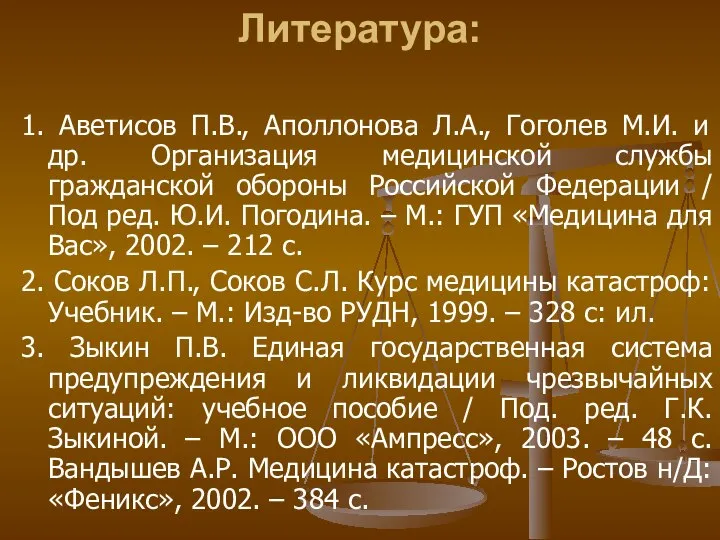 Литература:

1. Аветисов П.В., Аполлонова Л.А., Гоголев М.И. и др. Организация медицинской службы гражданской обороны Российской Федерации / Под ред. Ю.И. Погодина. – М.: ГУП «Медицина для Вас», 2002. – 212 с.

2. Соков Л.П., Соков С.Л. Курс медицины катастроф: Учебник. – М.: Изд-во РУДН, 1999. – 328 с: ил.

3. Зыкин П.В. Единая государственная система предупреждения и ликвидации чрезвычайных ситуаций: учебное пособие / Под. ред. Г.К. Зыкиной. – М.: ООО «Ампресс», 2003. – 48 с. Вандышев А.Р. Медицина катастроф. – Ростов н/Д: «Феникс», 2002. – 384 с.